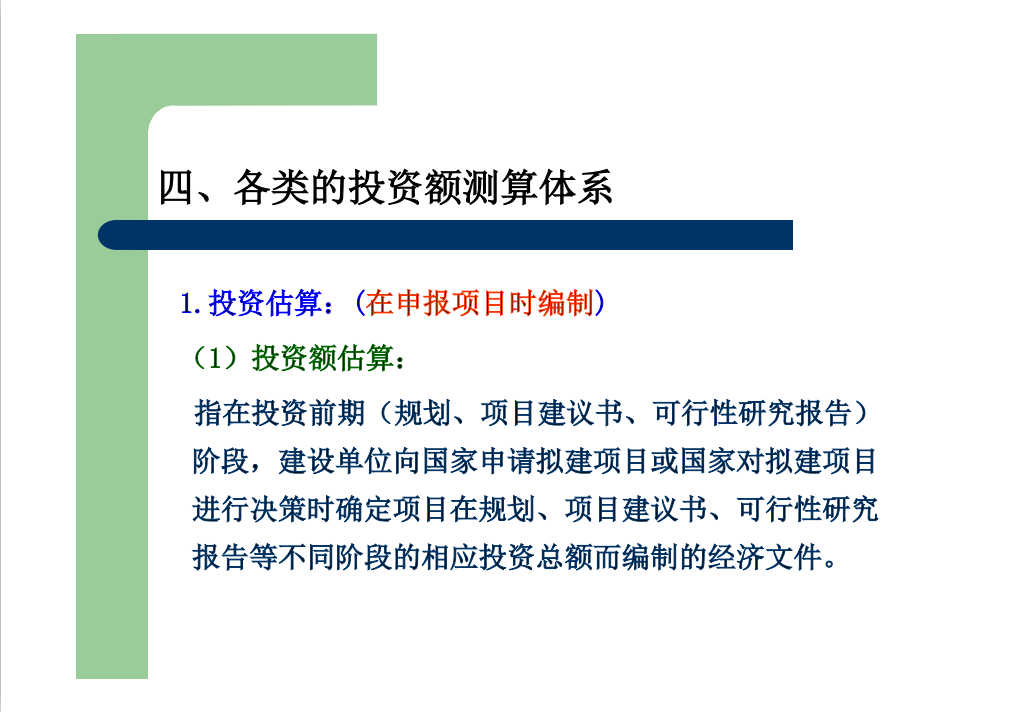 四、各类的投资额测算体系

1. 投资估算：（在申报项目时编制）

（1）投资额估算：

指在投资前期（规划、项目建议书、可行性研究报告）阶段，建设单位向国家申请拟建项目或国家对拟建项目进行决策时确定项目在规划、项目建议书、可行性研究报告等不同阶段的相应投资总额而编制的经济文件。